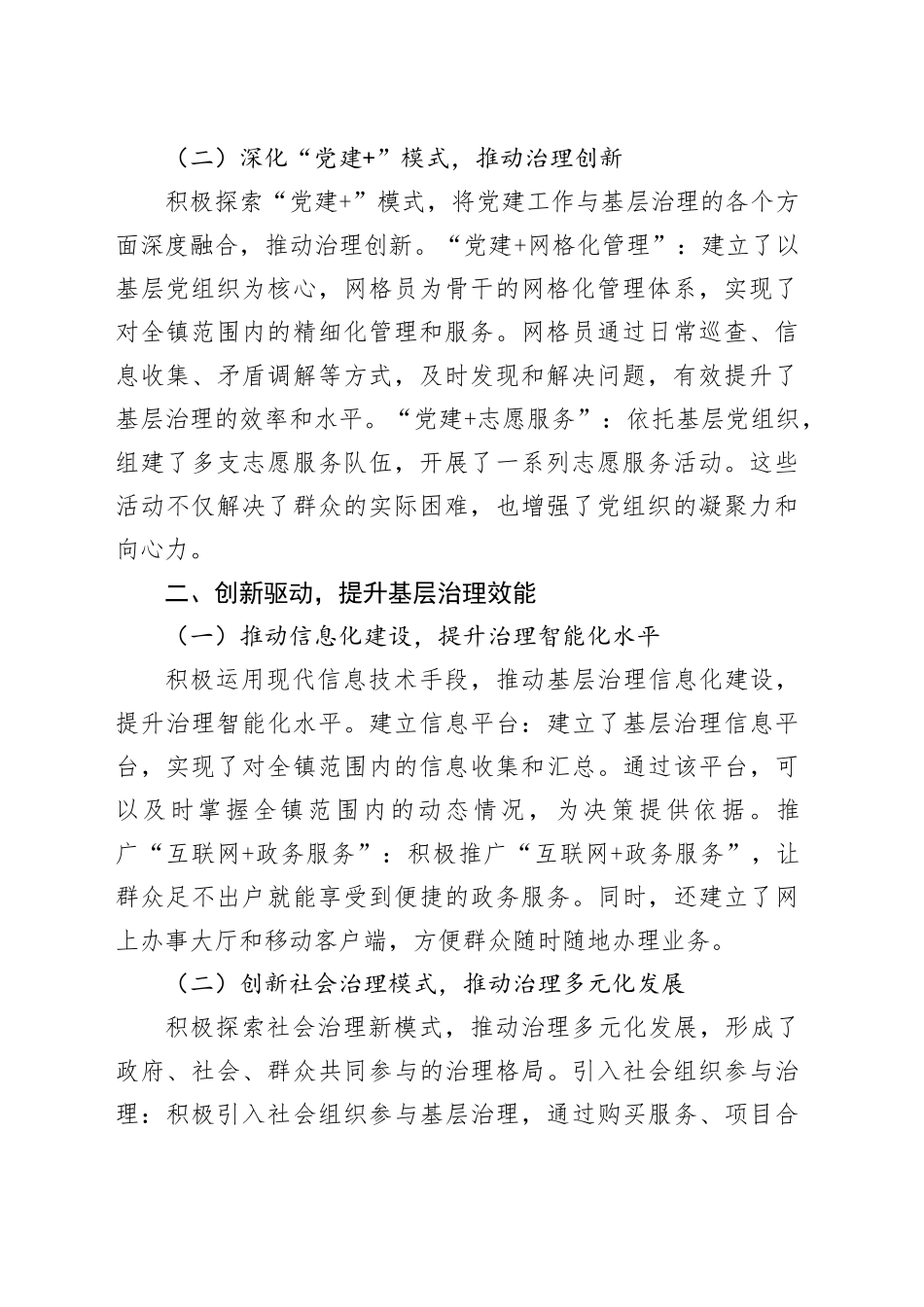 （二）深化“党建+”模式，推动治理创新

积极探索“党建+”模式，将党建工作与基层治理的各个方面深度融合，推动治理创新。“党建+网格化管理”：建立了以基层党组织为核心，网格员为骨干的网格化管理体系，实现了对全镇范围内的精细化管理和服务。网格员通过日常巡查、信息收集、矛盾调解等方式，及时发现和解决问题，有效提升了基层治理的效率和水平。“党建+志愿服务”：依托基层党组织，组建了多支志愿服务队伍，开展了一系列志愿服务活动。这些活动不仅解决了群众的实际困难，也增强了党组织的凝聚力和向心力。

二、创新驱动，提升基层治理效能

（一）推动信息化建设，提升治理智能化水平

积极运用现代信息技术手段，推动基层治理信息化建设，提升治理智能化水平。建立信息平台：建立了基层治理信息平台，实现了对全镇范围内的信息收集和汇总。通过该平台，可以及时掌握全镇范围内的动态情况，为决策提供依据。推广“互联网+政务服务”：积极推广“互联网+政务服务”，让群众足不出户就能享受到便捷的政务服务。同时，还建立了网上办事大厅和移动客户端，方便群众随时随地办理业务。

（二）创新社会治理模式，推动治理多元化发展

积极探索社会治理新模式，推动治理多元化发展，形成了政府、社会、群众共同参与的治理格局。引入社会组织参与治理：积极引入社会组织参与基层治理，通过购买服务、项目合